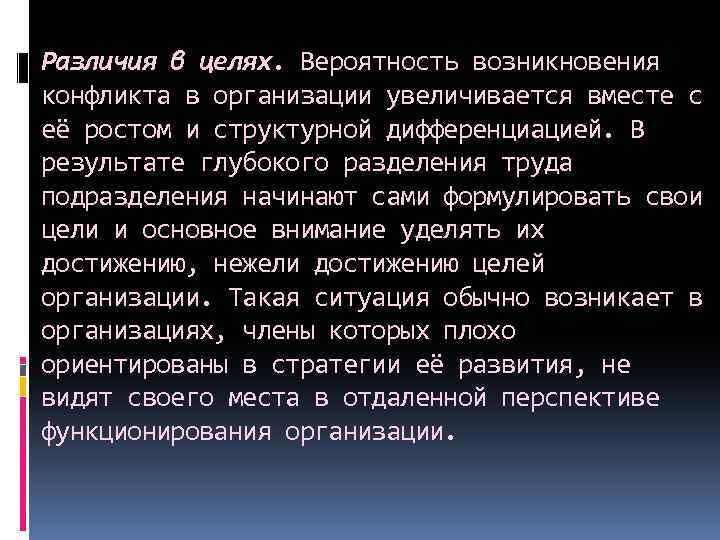 Различия в целях. Вероятность возникновения конфликта в организации увеличивается вместе с её ростом и структурной дифференциацией. В результате глубокого разделения труда подразделения начинают сами формулировать свои цели и основное внимание уделять их достижению, нежели достижению целей организации. Такая ситуация обычно возникает в организациях, члены которых плохо ориентированы в стратегии её развития, не видят своего места в отдаленной перспективе функционирования организации.